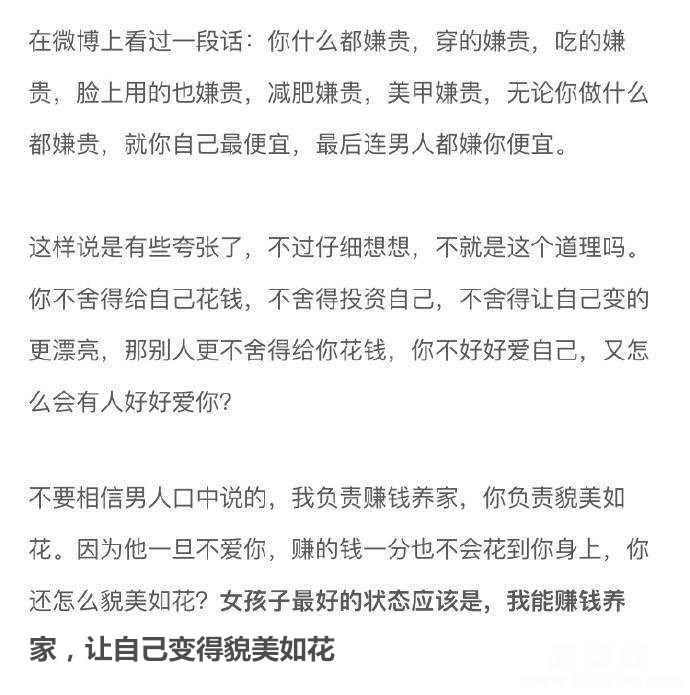 在微博上看过一段话：你什么都嫌贵，穿的嫌贵，吃的嫌贵，脸上用的也嫌贵，减肥嫌贵，美甲嫌贵，无论你做什么都嫌贵，就你自己最便宜，最后连男人都嫌你便宜。

这样说是有些夸张了，不过仔细想想，不就是这个道理吗。你不舍得给自己花钱，不舍得投资自己，不舍得让自己变的更漂亮，那别人更不舍得给你花钱，你不好好爱自己，又怎么会有人好好爱你？

不要相信男人口中说的，我负责赚钱养家，你负责貌美如花。因为他一旦不爱你，赚的钱一分也不会花到你身上，你还怎么貌美如花？女孩子最好的状态应该是，我能赚钱养家，让自己变得貌美如花